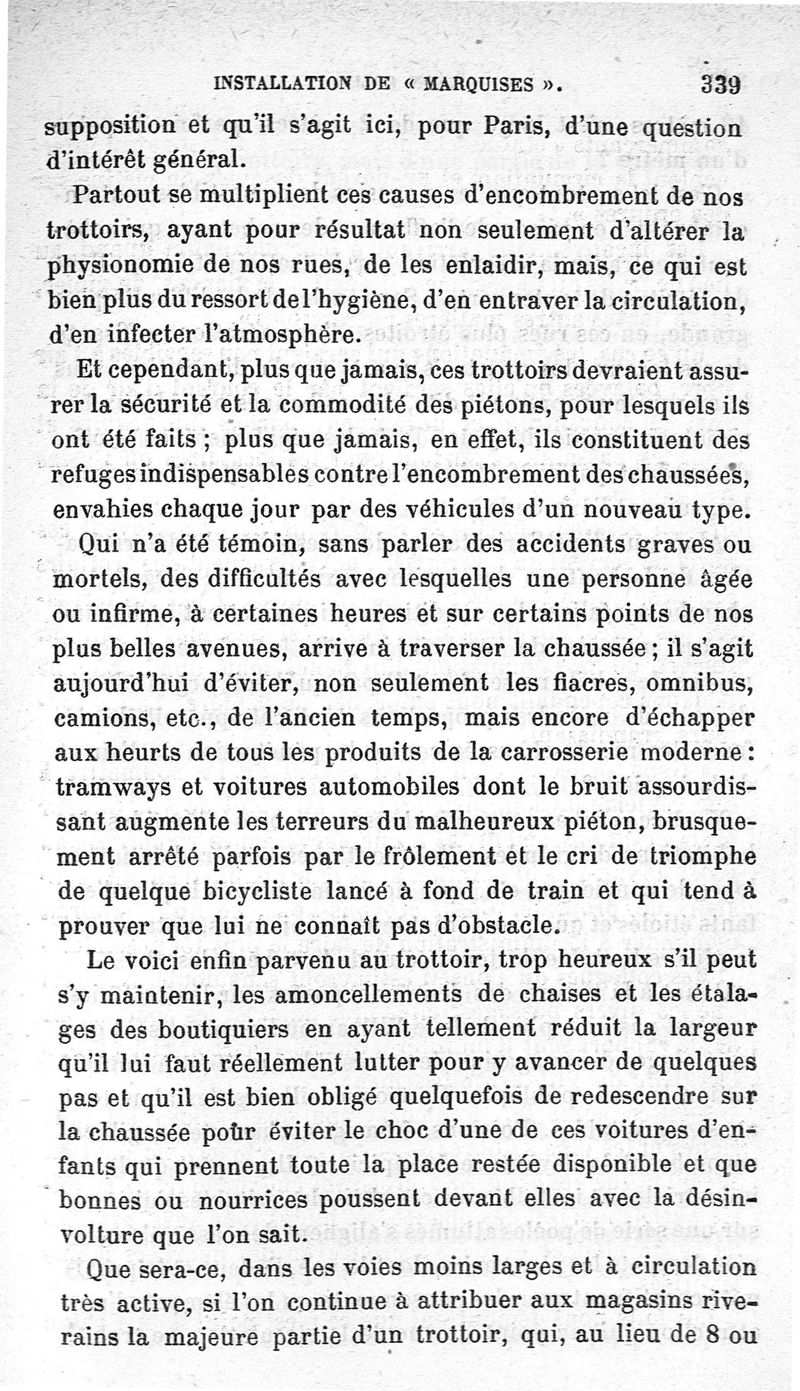 INSTALLATION DE « MARQUISES ». 339

supposition et qu'il s'agit ici, pour Paris, d'une question d'intérêt général.

Partout se multiplient ces causes d'encombrement de nos trottoirs, ayant pour résultat non seulement d'altérer la physionomie de nos rues, de les enlaidir, mais, ce qui est bien plus du ressort de l'hygiène, d'en entraver la circulation, d'en infecter l'atmosphère.

Et cependant, plus que jamais, ces trottoirs devraient assurer la sécurité et la commodité des piétons, pour lesquels ils ont été faits ; plus que jamais, en effet, ils constituent des refuges indispensables contre l'encombrement des chaussées, envahies chaque jour par des véhicules d'un nouveau type.

Qui n'a été témoin, sans parler des accidents graves ou mortels, des difficultés avec lesquelles une personne âgée ou infirme, à certaines heures et sur certains points de nos plus belles avenues, arrive à traverser la chaussée ; il s'agit aujourd'hui d'éviter, non seulement les fiacres, omnibus, camions, etc., de l'ancien temps, mais encore d'échapper aux heurts de tous les produits de la carrosserie moderne : tramways et voitures automobiles dont le bruit assourdissant augmente les terreurs du malheureux piéton, brusquement arrêté parfois par le frôlement et le cri de triomphe de quelque bicycliste lancé à fond de train et qui tend à prouver que lui ne connaît pas d'obstacle.

Le voici enfin parvenu au trottoir, trop heureux s'il peut s'y maintenir, les amoncellements de chaises et les étalages des boutiquiers en ayant tellement réduit la largeur qu'il lui faut réellement lutter pour y avancer de quelques pas et qu'il est bien obligé quelquefois de redescendre sur la chaussée pour éviter le choc d'une de ces voitures d'enfants qui prennent toute la place restée disponible et que bonnes ou nourrices poussent devant elles avec la désinvolture que l'on sait.

Que sera-ce, dans les voies moins larges et à circulation très active, si l'on continue à attribuer aux magasins riverains la majeure partie d'un trottoir, qui, au lieu de 8 ou